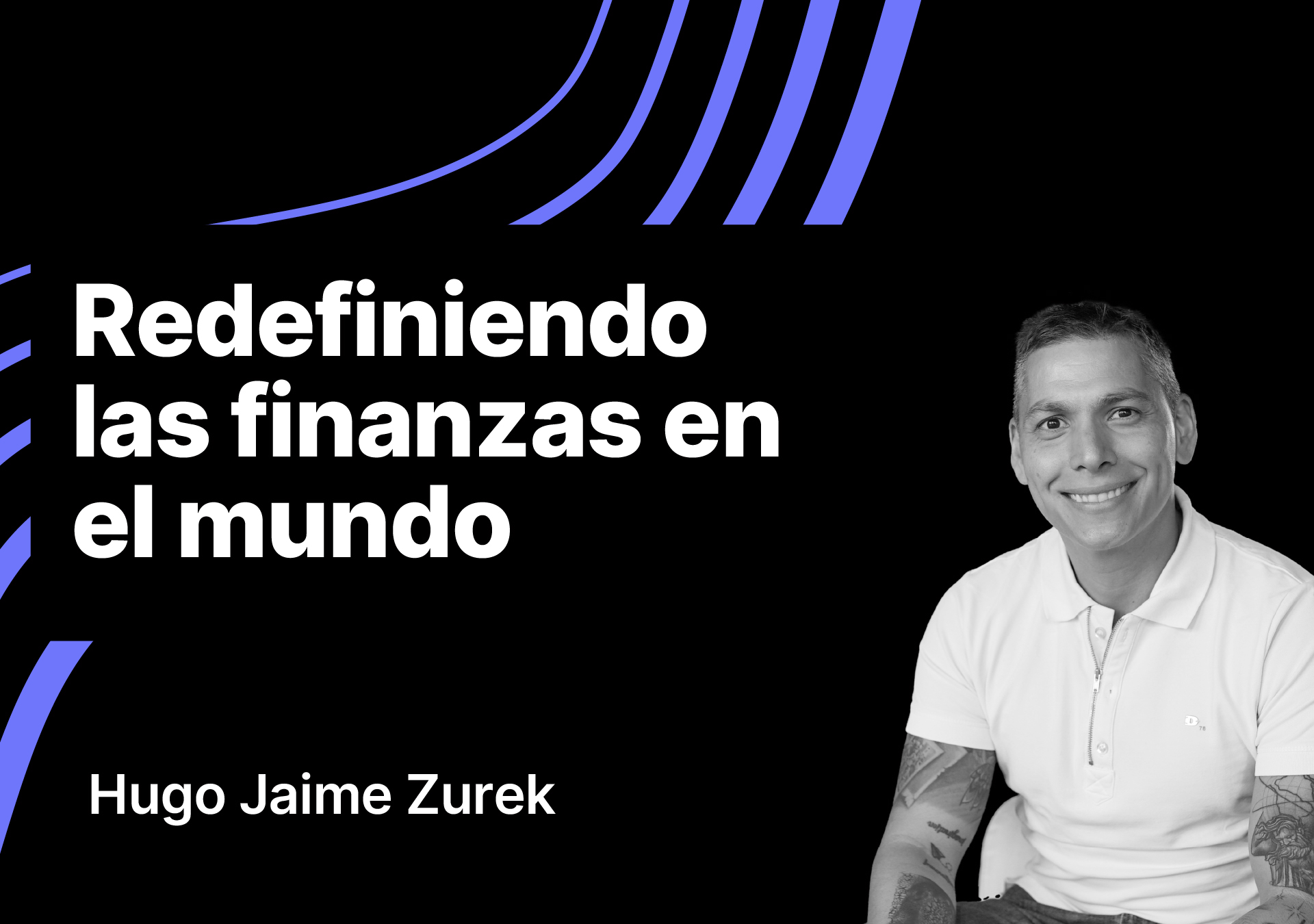 Redefiniendo las finanzas en el mundo

Hugo Jaime Zurek